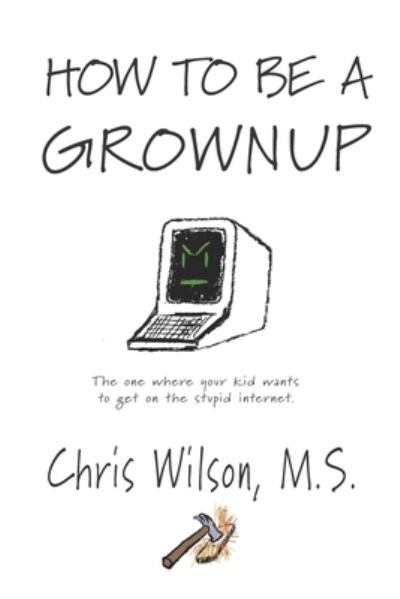 HOW TO BE A GROWNUP

The one where your kid wants to get on the stupid internet.

Chris Wilson, M.S.